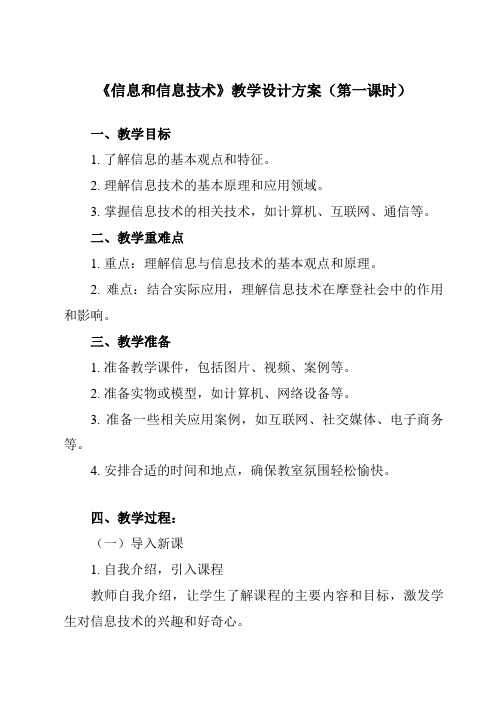 《信息和信息技术》教学设计方案（第一课时）

一、教学目标

1. 了解信息的基本观点和特征。

2. 理解信息技术的基本原理和应用领域。

3. 掌握信息技术的相关技术，如计算机、互联网、通信等。

二、教学重难点

1. 重点：理解信息与信息技术的基本观点和原理。

2. 难点：结合实际应用，理解信息技术在摩登社会中的作用和影响。

三、教学准备

1. 准备教学课件，包括图片、视频、案例等。

2. 准备实物或模型，如计算机、网络设备等。

3. 准备一些相关应用案例，如互联网、社交媒体、电子商务等。

4. 安排合适的时间和地点，确保教室氛围轻松愉快。

四、教学过程：

（一）导入新课

1. 自我介绍，引入课程

教师自我介绍，让学生了解课程的主要内容和目标，激发学生对信息技术的兴趣和好奇心。